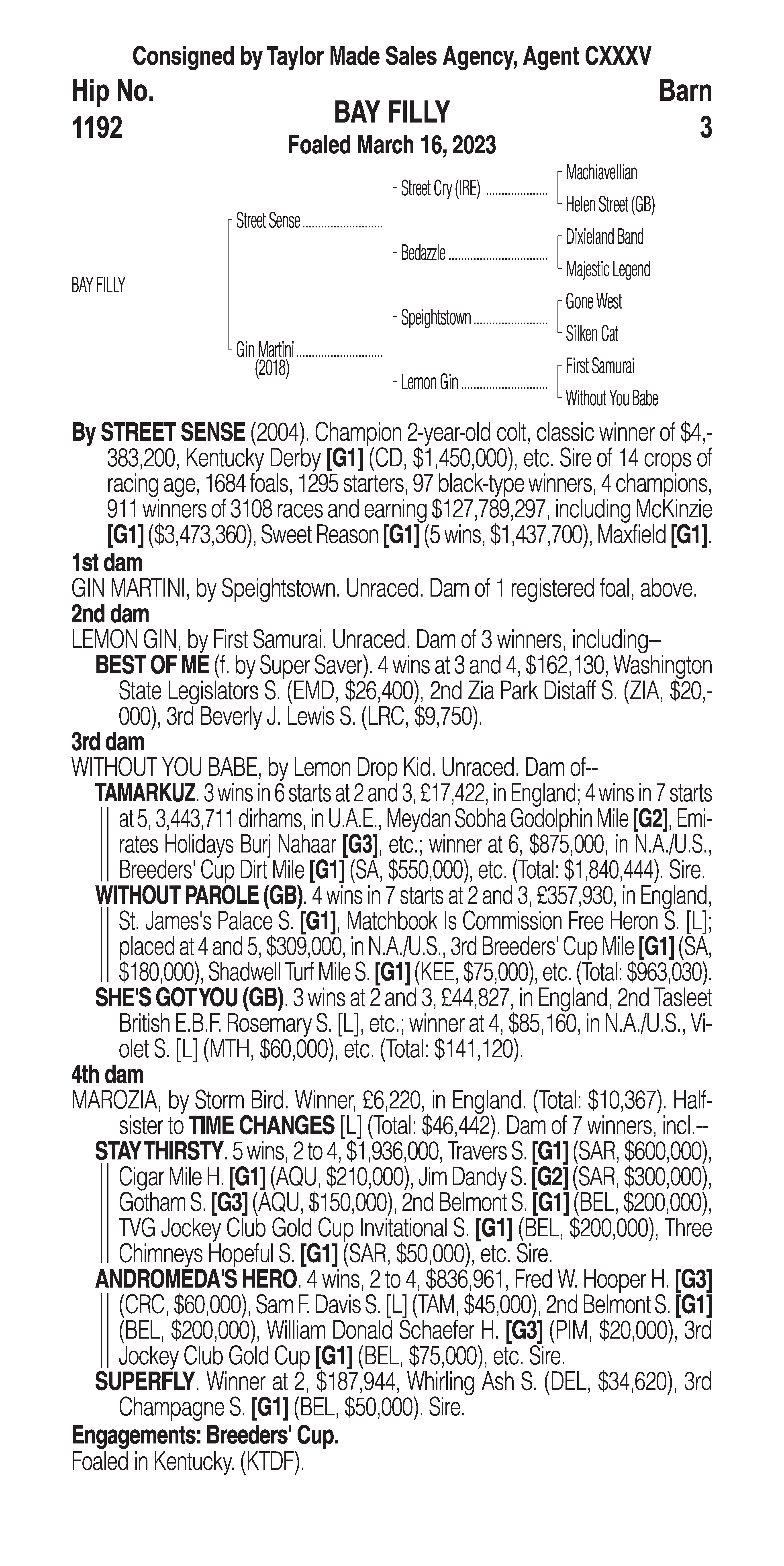 Consigned by Taylor Made Sales Agency, Agent CXXXV

Hip No.
1192

BAY FILLY
Foaled March 16, 2023

Barn
3

BAY FILLY

Street Sense
Gin Martini (2018)

Street Cry (IRE)
Bedazzle
Speightstown
Lemon Gin

Machiavellian
Helen Street (GB)
Dixieland Band
Majestic Legend
Gone West
Silken Cat
First Samurai
Without You Babe

By STREET SENSE (2004). Champion 2-year-old colt, classic winner of $4,383,200, Kentucky Derby [G1] (CD, $1,450,000), etc. Sire of 14 crops of racing age, 1684 foals, 1295 starters, 97 black-type winners, 4 champions, 911 winners of 3108 races and earning $127,789,297, including McKinzie [G1] ($3,473,360), Sweet Reason [G1] (5 wins, $1,437,700), Maxfield [G1].

1st dam
GIN MARTINI, by Speightstown. Unraced. Dam of 1 registered foal, above.

2nd dam
LEMON GIN, by First Samurai. Unraced. Dam of 3 winners, including--
BEST OF ME (f. by Super Saver). 4 wins at 3 and 4, $162,130, Washington State Legislators S. (EMD, $26,400), 2nd Zia Park Distaff S. (ZIA, $20,000), 3rd Beverly J. Lewis S. (LRC, $9,750).

3rd dam
WITHOUT YOU BABE, by Lemon Drop Kid. Unraced. Dam of--
TAMARKUZ. 3 wins in 6 starts at 2 and 3, £17,422, in England; 4 wins in 7 starts at 5, 3,443,711 dirhams, in U.A.E., Meydan Sobha Godolphin Mile [G2], Emirates Holidays Burj Nahaar [G3], etc.; winner at 6, $875,000, in N.A./U.S., Breeders' Cup Dirt Mile [G1] (SA, $550,000), etc. (Total: $1,840,444). Sire.
WITHOUT PAROLE (GB). 4 wins in 7 starts at 2 and 3, £357,930, in England, St. James's Palace S. [G1], Matchbook Is Commission Free Heron S. [L]; placed at 4 and 5, $309,000, in N.A./U.S., 3rd Breeders' Cup Mile [G1] (SA, $180,000), Shadwell Turf Mile S. [G1] (KEE, $75,000), etc. (Total: $963,030).
SHE'S GOT YOU (GB). 3 wins at 2 and 3, £44,827, in England, 2nd Tasleet British E.B.F. Rosemary S. [L], etc.; winner at 4, $85,160, in N.A./U.S., Violet S. [L] (MTH, $60,000), etc. (Total: $141,120).

4th dam
MAROZIA, by Storm Bird. Winner, £6,220, in England. (Total: $10,367). Half-sister to TIME CHANGES [L] (Total: $46,442). Dam of 7 winners, incl.--
STAY THIRSTY. 5 wins, 2 to 4, $1,936,000, Travers S. [G1] (SAR, $600,000), Cigar Mile H. [G1] (AQU, $210,000), Jim Dandy S. [G2] (SAR, $300,000), Gotham S. [G3] (AQU, $150,000), 2nd Belmont S. [G1] (BEL, $200,000), TVG Jockey Club Gold Cup Invitational S. [G1] (BEL, $200,000), Three Chimneys Hopeful S. [G1] (SAR, $50,000), etc. Sire.
ANDROMEDA'S HERO. 4 wins, 2 to 4, $836,961, Fred W. Hooper H. [G3] (CRC, $60,000), Sam F. Davis S. [L] (TAM, $45,000), 2nd Belmont S. [G1] (BEL, $200,000), William Donald Schaefer H. [G3] (PIM, $20,000), 3rd Jockey Club Gold Cup [G1] (BEL, $75,000), etc. Sire.
SUPERFLY. Winner at 2, $187,944, Whirling Ash S. (DEL, $34,620), 3rd Champagne S. [G1] (BEL, $50,000). Sire.

Engagements: Breeders' Cup.
Foaled in Kentucky. (KTDF).